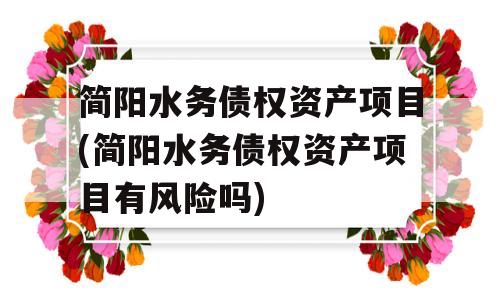 简阳水务债权资产项目(简阳水务债权资产项目有风险吗)